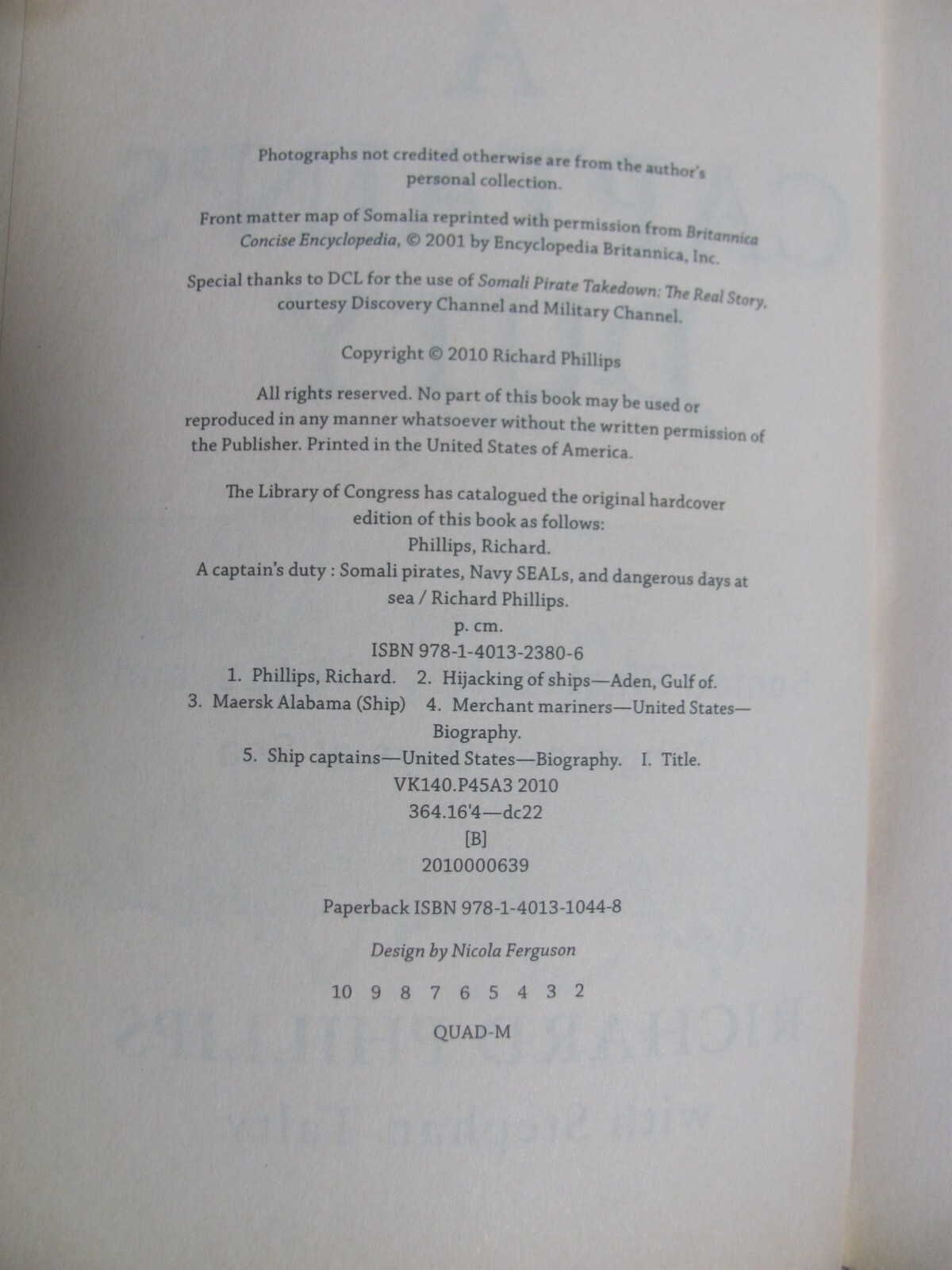 Photographs not credited otherwise are from the author's personal collection.

Front matter map of Somalia reprinted with permission from Britannica Concise Encyclopedia, © 2001 by Encyclopedia Britannica, Inc.

Special thanks to DCL for the use of Somali Pirate Takedown: The Real Story, courtesy Discovery Channel and Military Channel.

Copyright © 2010 Richard Phillips

All rights reserved. No part of this book may be used or reproduced in any manner whatsoever without the written permission of the Publisher. Printed in the United States of America.

The Library of Congress has catalogued the original hardcover edition of this book as follows:
Phillips, Richard.
A captain's duty : Somali pirates, Navy SEALs, and dangerous days at sea / Richard Phillips.
p. cm.
ISBN 978-1-4013-2380-6
1. Phillips, Richard. 2. Hijacking of ships—Aden, Gulf of.
3. Maersk Alabama (Ship) 4. Merchant mariners—United States—Biography.
5. Ship captains—United States—Biography. I. Title.
VK140.P45A3 2010
364.16'4—dc22
[B]
2010000639

Paperback ISBN 978-1-4013-1044-8

Design by Nicola Ferguson

10 9 8 7 6 5 4 3 2

QUAD-M